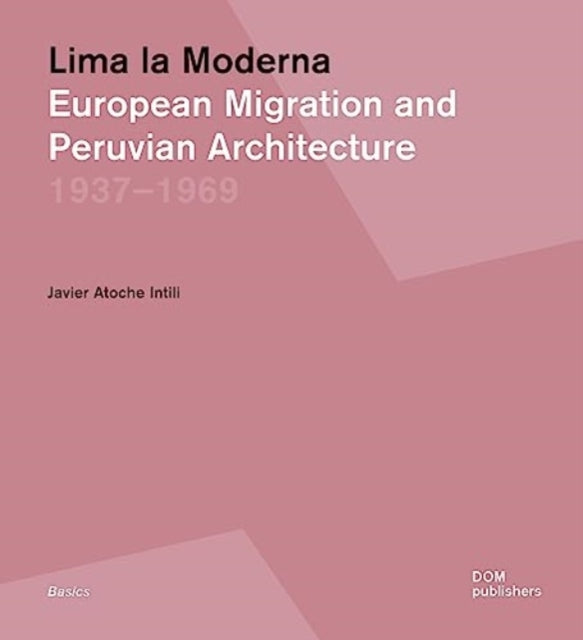 Lima la Moderna
European Migration and Peruvian Architecture
1937–1969

Javier Atoche Intili

Basics

DOM
publishers